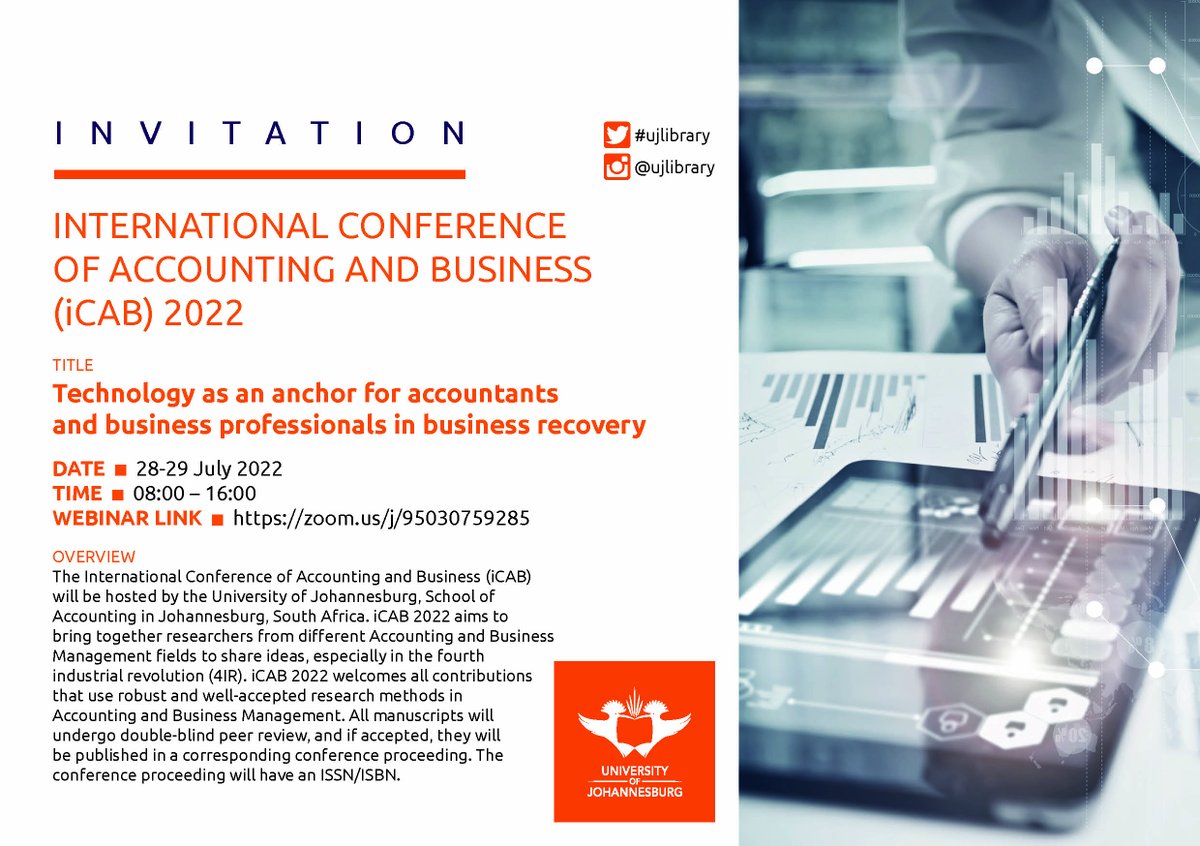 INVITATION

#ujlibrary
@ujlibrary

INTERNATIONAL CONFERENCE OF ACCOUNTING AND BUSINESS (iCAB) 2022

TITLE
Technology as an anchor for accountants and business professionals in business recovery

DATE ■ 28-29 July 2022
TIME ■ 08:00 – 16:00
WEBINAR LINK ■ https://zoom.us/j/95030759285

OVERVIEW
The International Conference of Accounting and Business (iCAB) will be hosted by the University of Johannesburg, School of Accounting in Johannesburg, South Africa. iCAB 2022 aims to bring together researchers from different Accounting and Business Management fields to share ideas, especially in the fourth industrial revolution (4IR). iCAB 2022 welcomes all contributions that use robust and well-accepted research methods in Accounting and Business Management. All manuscripts will undergo double-blind peer review, and if accepted, they will be published in a corresponding conference proceeding. The conference proceeding will have an ISSN/ISBN.

UNIVERSITY OF JOHANNESBURG